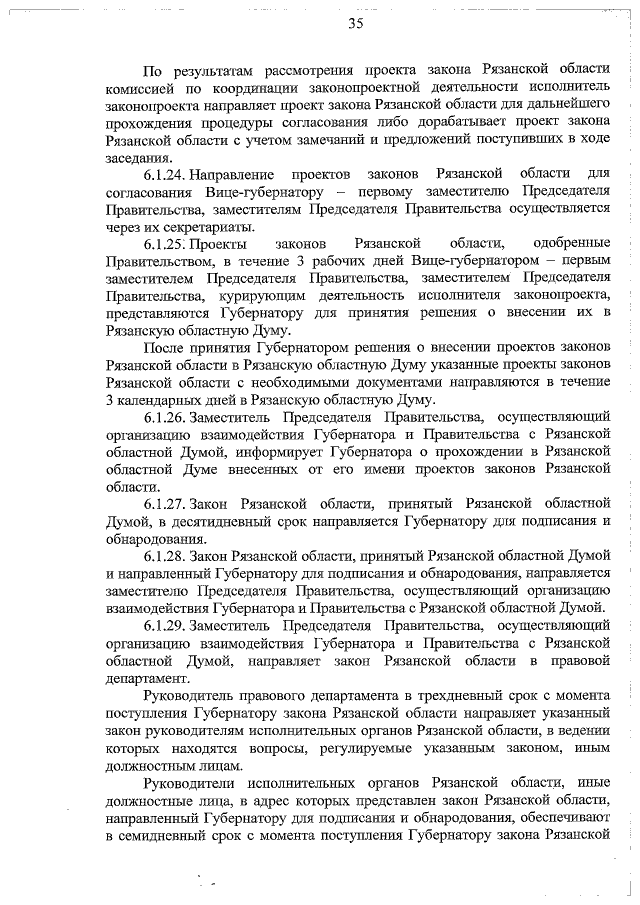 35

По результатам рассмотрения проекта закона Рязанской области комиссией по координации законопроектной деятельности исполнитель законопроекта направляет проект закона Рязанской области для дальнейшего прохождения процедуры согласования либо дорабатывает проект закона Рязанской области с учетом замечаний и предложений поступивших в ходе заседания.

6.1.24. Направление проектов законов Рязанской области для согласования Вице-губернатору – первому заместителю Председателя Правительства, заместителям Председателя Правительства осуществляется через их секретариаты.

6.1.25. Проекты законов Рязанской области, одобренные Правительством, в течение 3 рабочих дней Вице-губернатором – первым заместителем Председателя Правительства, заместителем Председателя Правительства, курирующим деятельность исполнителя законопроекта, представляются Губернатору для принятия решения о внесении их в Рязанскую областную Думу.

После принятия Губернатором решения о внесении проектов законов Рязанской области в Рязанскую областную Думу указанные проекты законов Рязанской области с необходимыми документами направляются в течение 3 календарных дней в Рязанскую областную Думу.

6.1.26. Заместитель Председателя Правительства, осуществляющий организацию взаимодействия Губернатора и Правительства с Рязанской областной Думой, информирует Губернатора о прохождении в Рязанской областной Думе внесенных от его имени проектов законов Рязанской области.

6.1.27. Закон Рязанской области, принятый Рязанской областной Думой, в десятидневный срок направляется Губернатору для подписания и обнародования.

6.1.28. Закон Рязанской области, принятый Рязанской областной Думой и направленный Губернатору для подписания и обнародования, направляется заместителю Председателя Правительства, осуществляющий организацию взаимодействия Губернатора и Правительства с Рязанской областной Думой.

6.1.29. Заместитель Председателя Правительства, осуществляющий организацию взаимодействия Губернатора и Правительства с Рязанской областной Думой, направляет закон Рязанской области в правовой департамент.

Руководитель правового департамента в трехдневный срок с момента поступления Губернатору закона Рязанской области направляет указанный закон руководителям исполнительных органов Рязанской области, в ведении которых находятся вопросы, регулируемые указанным законом, иным должностным лицам.

Руководители исполнительных органов Рязанской области, иные должностные лица, в адрес которых представлен закон Рязанской области, направленный Губернатору для подписания и обнародования, обеспечивают в семидневный срок с момента поступления Губернатору закона Рязанской